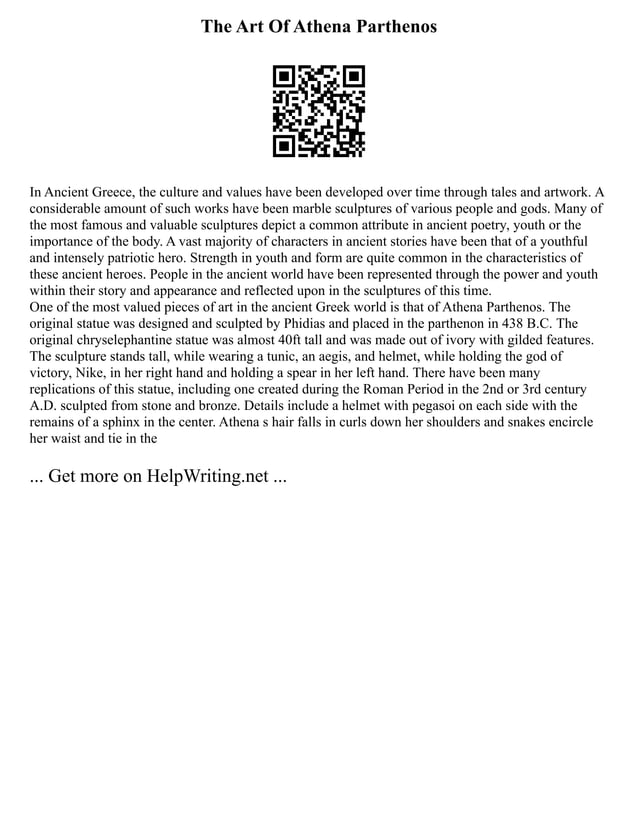 The Art Of Athena Parthenos

In Ancient Greece, the culture and values have been developed over time through tales and artwork. A considerable amount of such works have been marble sculptures of various people and gods. Many of the most famous and valuable sculptures depict a common attribute in ancient poetry, youth or the importance of the body. A vast majority of characters in ancient stories have been that of a youthful and intensely patriotic hero. Strength in youth and form are quite common in the characteristics of these ancient heroes. People in the ancient world have been represented through the power and youth within their story and appearance and reflected upon in the sculptures of this time.
One of the most valued pieces of art in the ancient Greek world is that of Athena Parthenos. The original statue was designed and sculpted by Phidias and placed in the parthenon in 438 B.C. The original chryselephantine statue was almost 40ft tall and was made out of ivory with gilded features. The sculpture stands tall, while wearing a tunic, an aegis, and helmet, while holding the god of victory, Nike, in her right hand and holding a spear in her left hand. There have been many replications of this statue, including one created during the Roman Period in the 2nd or 3rd century A.D. sculpted from stone and bronze. Details include a helmet with pegasoi on each side with the remains of a sphinx in the center. Athena s hair falls in curls down her shoulders and snakes encircle her waist and tie in the

... Get more on HelpWriting.net ...